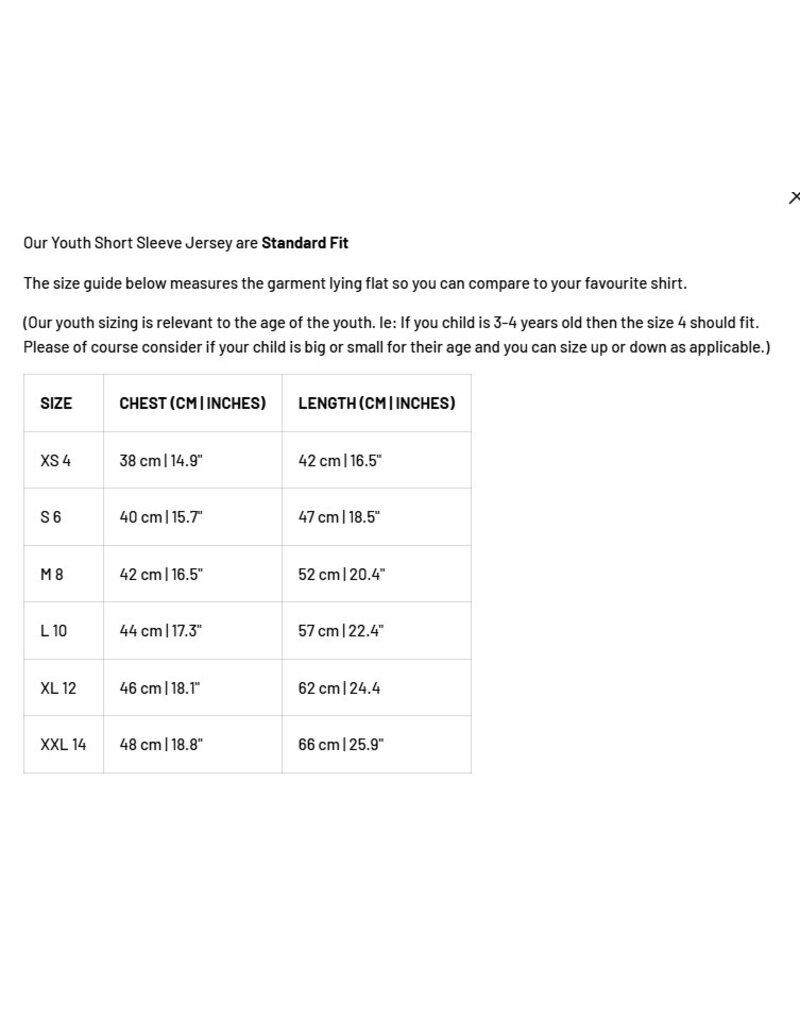 ×

Our Youth Short Sleeve Jersey are Standard Fit

The size guide below measures the garment lying flat so you can compare to your favourite shirt.

(Our youth sizing is relevant to the age of the youth. Ie: If you child is 3-4 years old then the size 4 should fit. Please of course consider if your child is big or small for their age and you can size up or down as applicable.)

| SIZE | CHEST (CM \| INCHES) | LENGTH (CM \| INCHES) |
|---|---|---|
| XS 4 | 38 cm \| 14.9" | 42 cm \| 16.5" |
| S 6 | 40 cm \| 15.7" | 47 cm \| 18.5" |
| M 8 | 42 cm \| 16.5" | 52 cm \| 20.4" |
| L 10 | 44 cm \| 17.3" | 57 cm \| 22.4" |
| XL 12 | 46 cm \| 18.1" | 62 cm \| 24.4 |
| XXL 14 | 48 cm \| 18.8" | 66 cm \| 25.9" |